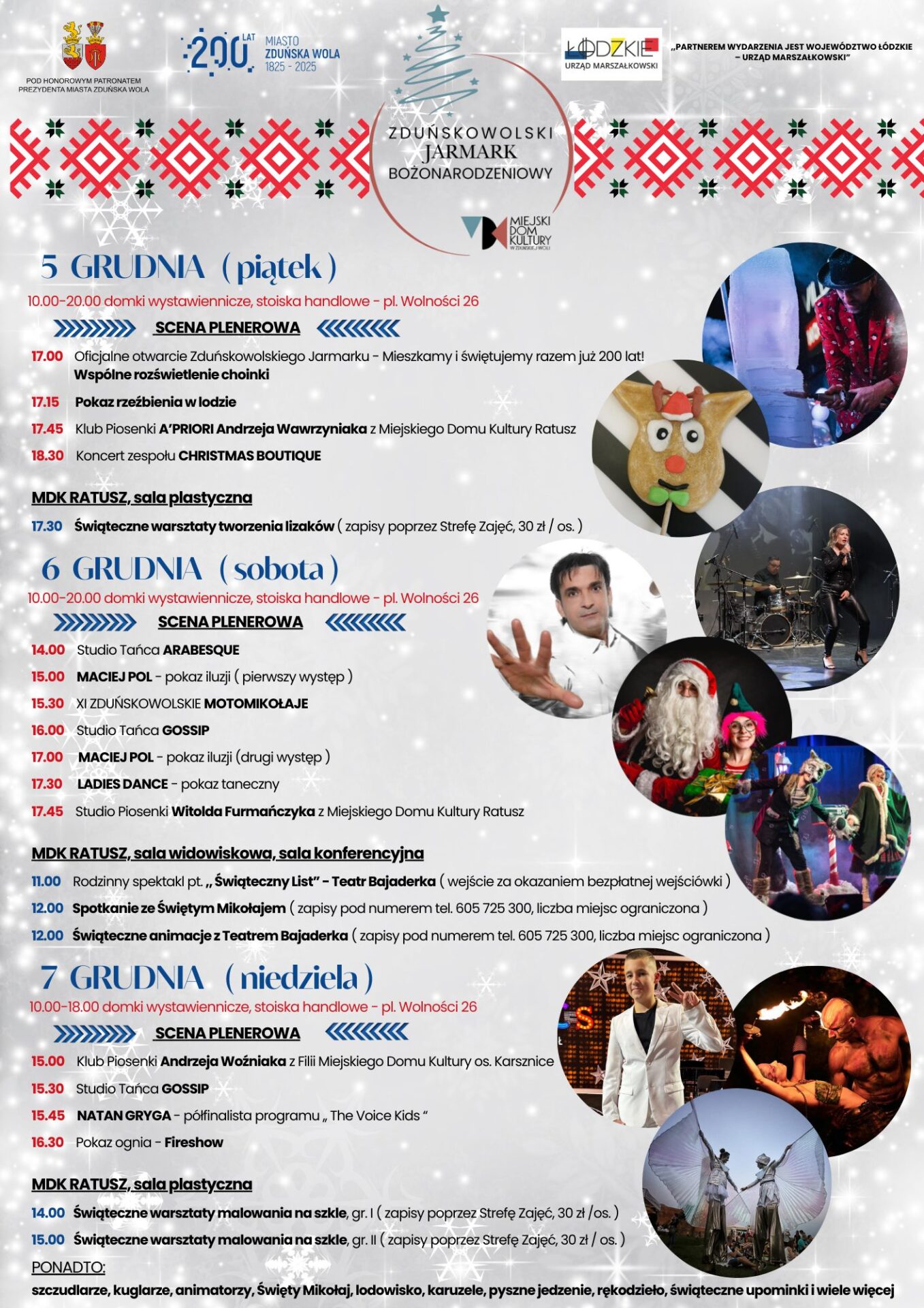 POD HONOROWYM PATRONATEM
PREZYDENTA MIASTA ZDUŃSKA WOLA

200 LAT
MIASTO
ZDUŃSKA WOLA
1825 - 2025

ŁÓDZKIE
URZĄD MARSZAŁKOWSKI

„PARTNEREM WYDARZENIA JEST WOJEWÓDZTWO ŁÓDZKIE – URZĄD MARSZAŁKOWSKI"

ZDUŃSKOWOLSKI
JARMARK
BOŻONARODZENIOWY

MIEJSKI
DOM
KULTURY
W ZDUŃSKIEJ WOLI

5 GRUDNIA ( piątek )

10.00-20.00 domki wystawiennicze, stoiska handlowe - pl. Wolności 26

SCENA PLENEROWA

17.00 Oficjalne otwarcie Zduńskowolskiego Jarmarku - Mieszkamy i świętujemy razem już 200 lat! Wspólne rozświetlenie choinki

17.15 Pokaz rzeźbienia w lodzie

17.45 Klub Piosenki A'PRIORI Andrzeja Wawrzyniaka z Miejskiego Domu Kultury Ratusz

18.30 Koncert zespołu CHRISTMAS BOUTIQUE

MDK RATUSZ, sala plastyczna

17.30 Świąteczne warsztaty tworzenia lizaków ( zapisy poprzez Strefę Zajęć, 30 zł / os. )

6 GRUDNIA ( sobota )

10.00-20.00 domki wystawiennicze, stoiska handlowe - pl. Wolności 26

SCENA PLENEROWA

14.00 Studio Tańca ARABESQUE

15.00 MACIEJ POL - pokaz iluzji ( pierwszy występ )

15.30 XI ZDUŃSKOWOLSKIE MOTOMIKOŁAJE

16.00 Studio Tańca GOSSIP

17.00 MACIEJ POL - pokaz iluzji (drugi występ )

17.30 LADIES DANCE - pokaz taneczny

17.45 Studio Piosenki Witolda Furmańczyka z Miejskiego Domu Kultury Ratusz

MDK RATUSZ, sala widowiskowa, sala konferencyjna

11.00 Rodzinny spektakl pt. „ Świąteczny List" - Teatr Bajaderka ( wejście za okazaniem bezpłatnej wejściówki )

12.00 Spotkanie ze Świętym Mikołajem ( zapisy pod numerem tel. 605 725 300, liczba miejsc ograniczona )

12.00 Świąteczne animacje z Teatrem Bajaderka ( zapisy pod numerem tel. 605 725 300, liczba miejsc ograniczona )

7 GRUDNIA ( niedziela )

10.00-18.00 domki wystawiennicze, stoiska handlowe - pl. Wolności 26

SCENA PLENEROWA

15.00 Klub Piosenki Andrzeja Woźniaka z Filii Miejskiego Domu Kultury os. Karsznice

15.30 Studio Tańca GOSSIP

15.45 NATAN GRYGA - półfinalista programu „ The Voice Kids "

16.30 Pokaz ognia - Fireshow

MDK RATUSZ, sala plastyczna

14.00 Świąteczne warsztaty malowania na szkle, gr. I ( zapisy poprzez Strefę Zajęć, 30 zł /os. )

15.00 Świąteczne warsztaty malowania na szkle, gr. II ( zapisy poprzez Strefę Zajęć, 30 zł / os. )

PONADTO:

szczudlarze, kuglarze, animatorzy, Święty Mikołaj, lodowisko, karuzele, pyszne jedzenie, rękodzieło, świąteczne upominki i wiele więcej